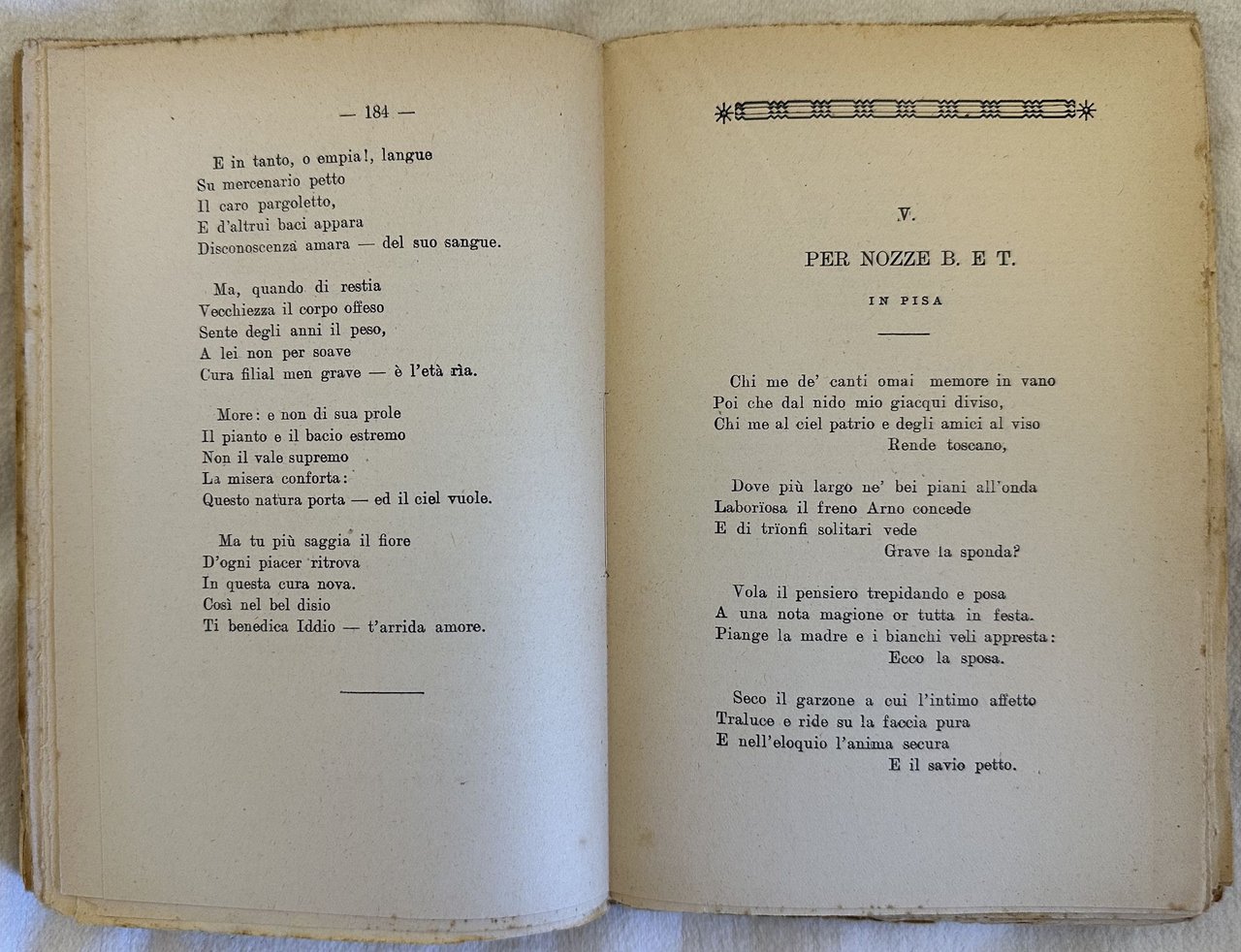 — 184 —

E in tanto, o empia!, langue
Su mercenario petto
Il caro pargoletto,
E d'altrui baci appara
Disconoscenza amara — del suo sangue.

Ma, quando di restia
Vecchiezza il corpo offeso
Sente degli anni il peso,
A lei non per soave
Cura filial men grave — è l'età ria.

More: e non di sua prole
Il pianto e il bacio estremo
Non il vale supremo
La misera conforta:
Questo natura porta — ed il ciel vuole.

Ma tu più saggia il fiore
D'ogni piacer ritrova
In questa cura nova.
Così nel bel disio
Ti benedica Iddio — t'arrida amore.

V.

PER NOZZE B. E T.

IN PISA

Chi me de' canti omai memore in vano
Poi che dal nido mio giacqui diviso,
Chi me al ciel patrio e degli amici al viso
Rende toscano,

Dove più largo ne' bei piani all'onda
Laborïosa il freno Arno concede
E di trïonfi solitari vede
Grave la sponda?

Vola il pensiero trepidando e posa
A una nota magione or tutta in festa.
Piange la madre e i bianchi veli appresta:
Ecco la sposa.

Seco il garzone a cui l'intimo affetto
Traluce e ride su la faccia pura
E nell'eloquio l'anima secura
E il savio petto.